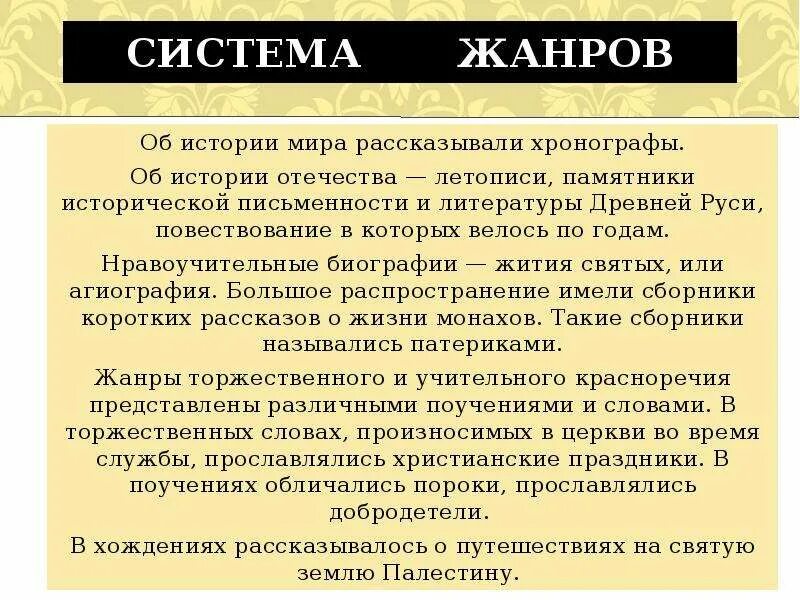 СИСТЕМА ЖАНРОВ

Об истории мира рассказывали хронографы.

Об истории отечества — летописи, памятники исторической письменности и литературы Древней Руси, повествование в которых велось по годам.

Нравоучительные биографии — жития святых, или агиография. Большое распространение имели сборники коротких рассказов о жизни монахов. Такие сборники назывались патериками.

Жанры торжественного и учительного красноречия представлены различными поучениями и словами. В торжественных словах, произносимых в церкви во время службы, прославлялись христианские праздники. В поучениях обличались пороки, прославлялись добродетели.

В хождениях рассказывалось о путешествиях на святую землю Палестину.